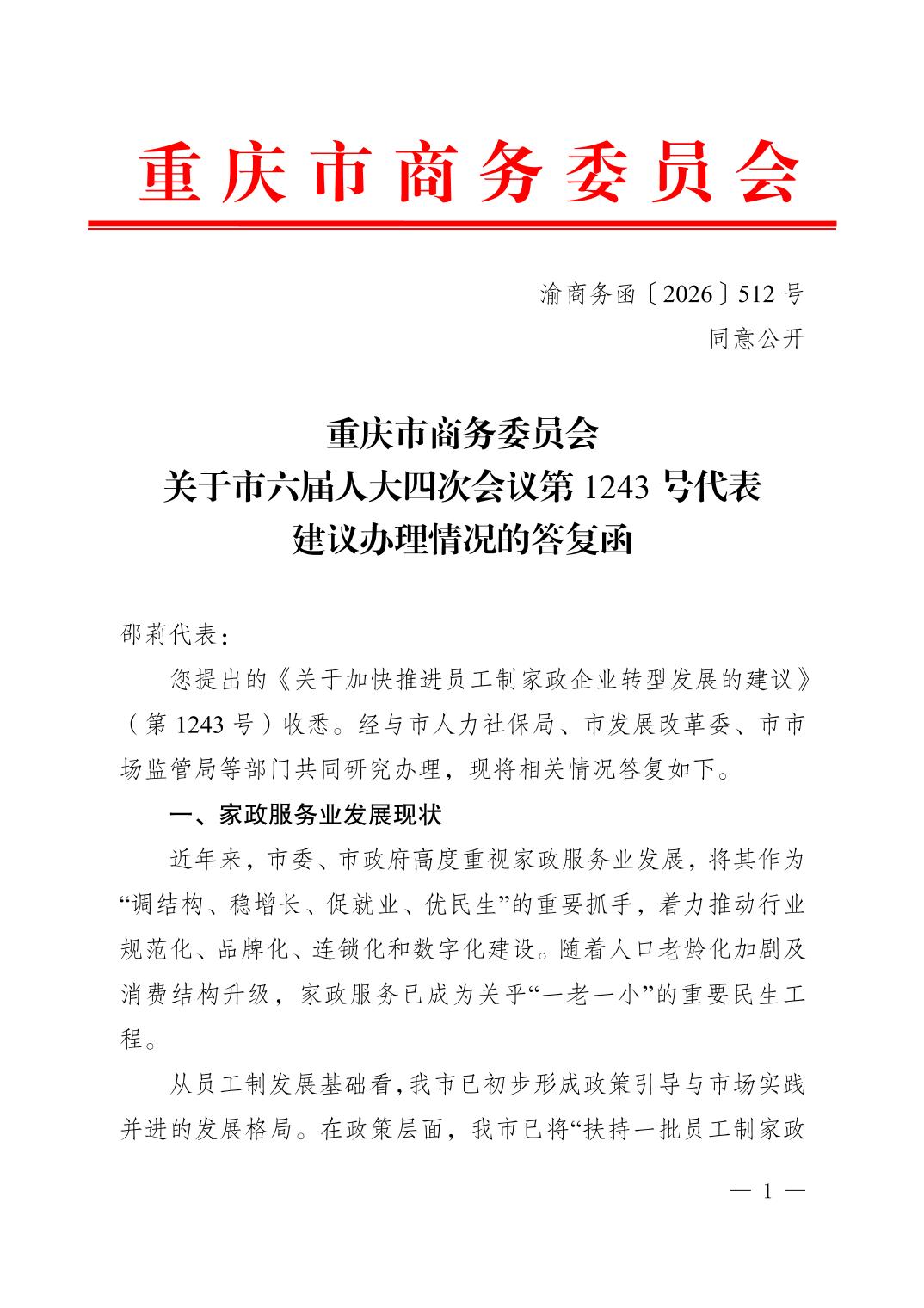 重庆市商务委员会

渝商务函〔2026〕512号
同意公开

重庆市商务委员会
关于市六届人大四次会议第1243号代表
建议办理情况的答复函

邵莉代表：

您提出的《关于加快推进员工制家政企业转型发展的建议》（第1243号）收悉。经与市人力社保局、市发展改革委、市市场监管局等部门共同研究办理，现将相关情况答复如下。

一、家政服务业发展现状

近年来，市委、市政府高度重视家政服务业发展，将其作为“调结构、稳增长、促就业、优民生”的重要抓手，着力推动行业规范化、品牌化、连锁化和数字化建设。随着人口老龄化加剧及消费结构升级，家政服务已成为关乎“一老一小”的重要民生工程。

从员工制发展基础看，我市已初步形成政策引导与市场实践并进的发展格局。在政策层面，我市已将“扶持一批员工制家政

— 1 —